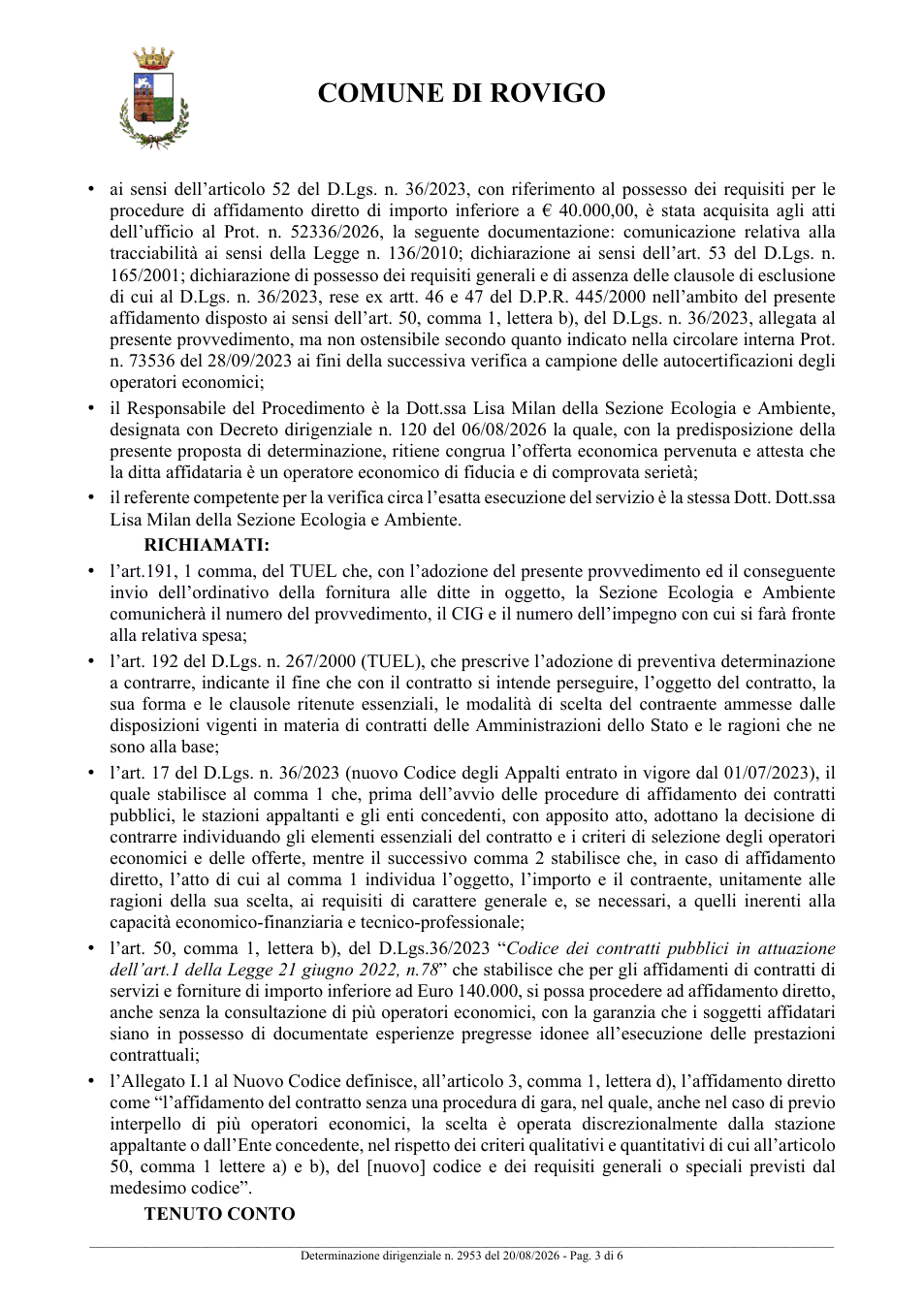 COMUNE DI ROVIGO

• ai sensi dell'articolo 52 del D.Lgs. n. 36/2023, con riferimento al possesso dei requisiti per le procedure di affidamento diretto di importo inferiore a € 40.000,00, è stata acquisita agli atti dell'ufficio al Prot. n. 52336/2026, la seguente documentazione: comunicazione relativa alla tracciabilità ai sensi della Legge n. 136/2010; dichiarazione ai sensi dell'art. 53 del D.Lgs. n. 165/2001; dichiarazione di possesso dei requisiti generali e di assenza delle clausole di esclusione di cui al D.Lgs. n. 36/2023, rese ex artt. 46 e 47 del D.P.R. 445/2000 nell'ambito del presente affidamento disposto ai sensi dell'art. 50, comma 1, lettera b), del D.Lgs. n. 36/2023, allegata al presente provvedimento, ma non ostensibile secondo quanto indicato nella circolare interna Prot. n. 73536 del 28/09/2023 ai fini della successiva verifica a campione delle autocertificazioni degli operatori economici;

• il Responsabile del Procedimento è la Dott.ssa Lisa Milan della Sezione Ecologia e Ambiente, designata con Decreto dirigenziale n. 120 del 06/08/2026 la quale, con la predisposizione della presente proposta di determinazione, ritiene congrua l'offerta economica pervenuta e attesta che la ditta affidataria è un operatore economico di fiducia e di comprovata serietà;

• il referente competente per la verifica circa l'esatta esecuzione del servizio è la stessa Dott. Dott.ssa Lisa Milan della Sezione Ecologia e Ambiente.

RICHIAMATI:

• l'art.191, 1 comma, del TUEL che, con l'adozione del presente provvedimento ed il conseguente invio dell'ordinativo della fornitura alle ditte in oggetto, la Sezione Ecologia e Ambiente comunicherà il numero del provvedimento, il CIG e il numero dell'impegno con cui si farà fronte alla relativa spesa;

• l'art. 192 del D.Lgs. n. 267/2000 (TUEL), che prescrive l'adozione di preventiva determinazione a contrarre, indicante il fine che con il contratto si intende perseguire, l'oggetto del contratto, la sua forma e le clausole ritenute essenziali, le modalità di scelta del contraente ammesse dalle disposizioni vigenti in materia di contratti delle Amministrazioni dello Stato e le ragioni che ne sono alla base;

• l'art. 17 del D.Lgs. n. 36/2023 (nuovo Codice degli Appalti entrato in vigore dal 01/07/2023), il quale stabilisce al comma 1 che, prima dell'avvio delle procedure di affidamento dei contratti pubblici, le stazioni appaltanti e gli enti concedenti, con apposito atto, adottano la decisione di contrarre individuando gli elementi essenziali del contratto e i criteri di selezione degli operatori economici e delle offerte, mentre il successivo comma 2 stabilisce che, in caso di affidamento diretto, l'atto di cui al comma 1 individua l'oggetto, l'importo e il contraente, unitamente alle ragioni della sua scelta, ai requisiti di carattere generale e, se necessari, a quelli inerenti alla capacità economico-finanziaria e tecnico-professionale;

• l'art. 50, comma 1, lettera b), del D.Lgs.36/2023 "Codice dei contratti pubblici in attuazione dell'art.1 della Legge 21 giugno 2022, n.78" che stabilisce che per gli affidamenti di contratti di servizi e forniture di importo inferiore ad Euro 140.000, si possa procedere ad affidamento diretto, anche senza la consultazione di più operatori economici, con la garanzia che i soggetti affidatari siano in possesso di documentate esperienze pregresse idonee all'esecuzione delle prestazioni contrattuali;

• l'Allegato I.1 al Nuovo Codice definisce, all'articolo 3, comma 1, lettera d), l'affidamento diretto come "l'affidamento del contratto senza una procedura di gara, nel quale, anche nel caso di previo interpello di più operatori economici, la scelta è operata discrezionalmente dalla stazione appaltante o dall'Ente concedente, nel rispetto dei criteri qualitativi e quantitativi di cui all'articolo 50, comma 1 lettere a) e b), del [nuovo] codice e dei requisiti generali o speciali previsti dal medesimo codice".

TENUTO CONTO

Determinazione dirigenziale n. 2953 del 20/08/2026 - Pag. 3 di 6